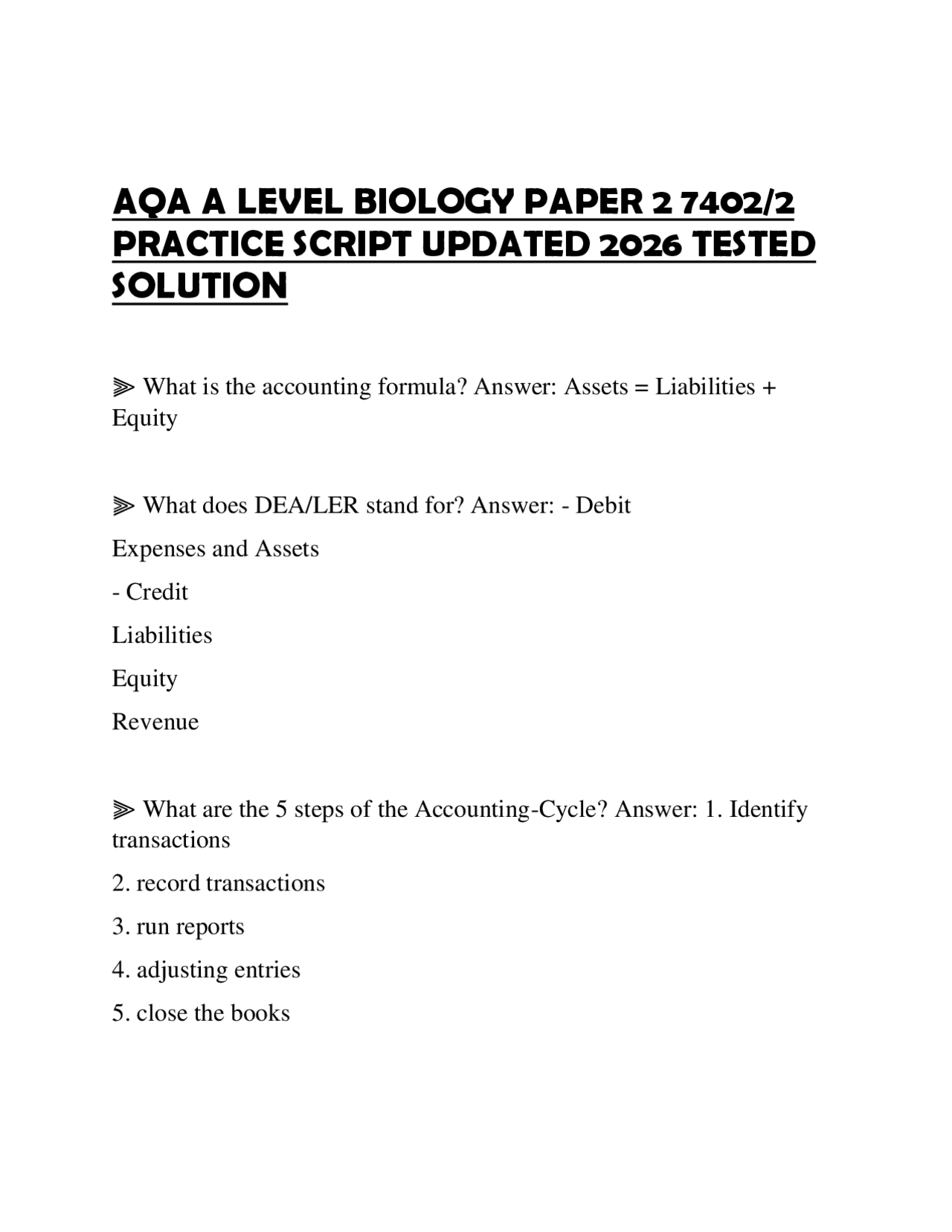 AQA A LEVEL BIOLOGY PAPER 2 7402/2 PRACTICE SCRIPT UPDATED 2026 TESTED SOLUTION

⫸ What is the accounting formula? Answer: Assets = Liabilities + Equity

⫸ What does DEA/LER stand for? Answer: - Debit

Expenses and Assets

- Credit

Liabilities

Equity

Revenue

⫸ What are the 5 steps of the Accounting-Cycle? Answer: 1. Identify transactions

2. record transactions

3. run reports

4. adjusting entries

5. close the books